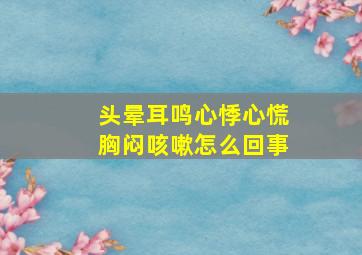 头晕耳鸣心悸心慌
胸闷咳嗽怎么回事